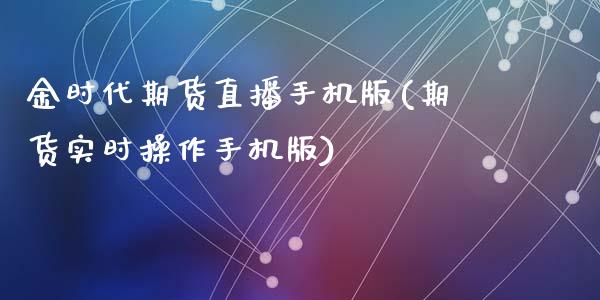 金时代期货直播手机版(期货实时操作手机版)